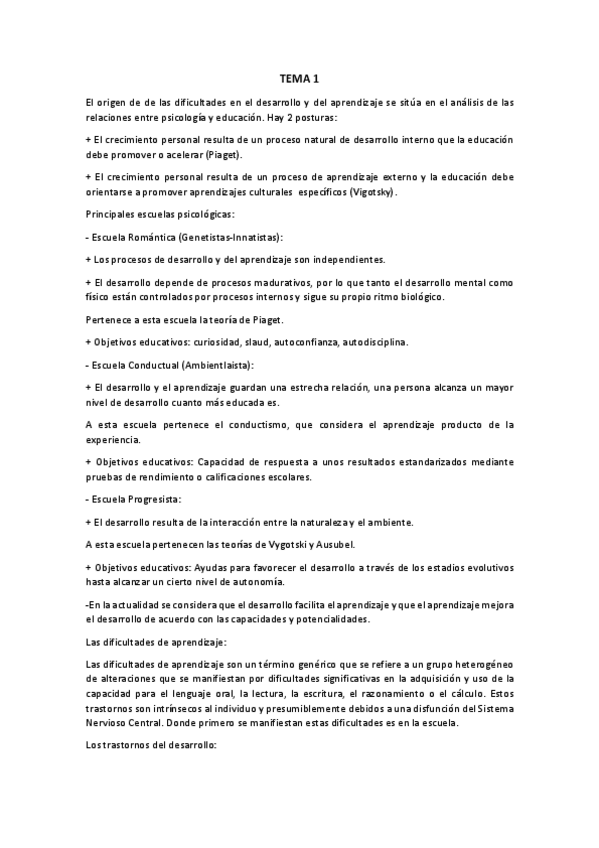 TEMA 1

El origen de de las dificultades en el desarrollo y del aprendizaje se sitúa en el análisis de las relaciones entre psicología y educación. Hay 2 posturas:

+ El crecimiento personal resulta de un proceso natural de desarrollo interno que la educación debe promover o acelerar (Piaget).

+ El crecimiento personal resulta de un proceso de aprendizaje externo y la educación debe orientarse a promover aprendizajes culturales específicos (Vigotsky).

Principales escuelas psicológicas:

- Escuela Romántica (Genetistas-Innatistas):

+ Los procesos de desarrollo y del aprendizaje son independientes.

+ El desarrollo depende de procesos madurativos, por lo que tanto el desarrollo mental como físico están controlados por procesos internos y sigue su propio ritmo biológico.

Pertenece a esta escuela la teoría de Piaget.

+ Objetivos educativos: curiosidad, slaud, autoconfianza, autodisciplina.

- Escuela Conductual (Ambientlaista):

+ El desarrollo y el aprendizaje guardan una estrecha relación, una persona alcanza un mayor nivel de desarrollo cuanto más educada es.

A esta escuela pertenece el conductismo, que considera el aprendizaje producto de la experiencia.

+ Objetivos educativos: Capacidad de respuesta a unos resultados estandarizados mediante pruebas de rendimiento o calificaciones escolares.

- Escuela Progresista:

+ El desarrollo resulta de la interacción entre la naturaleza y el ambiente.

A esta escuela pertenecen las teorías de Vygotski y Ausubel.

+ Objetivos educativos: Ayudas para favorecer el desarrollo a través de los estadios evolutivos hasta alcanzar un cierto nivel de autonomía.

-En la actualidad se considera que el desarrollo facilita el aprendizaje y que el aprendizaje mejora el desarrollo de acuerdo con las capacidades y potencialidades.

Las dificultades de aprendizaje:

Las dificultades de aprendizaje son un término genérico que se refiere a un grupo heterogéneo de alteraciones que se manifiestan por dificultades significativas en la adquisición y uso de la capacidad para el lenguaje oral, la lectura, la escritura, el razonamiento o el cálculo. Estos trastornos son intrínsecos al individuo y presumiblemente debidos a una disfunción del Sistema Nervioso Central. Donde primero se manifiestan estas dificultades es en la escuela.

Los trastornos del desarrollo: